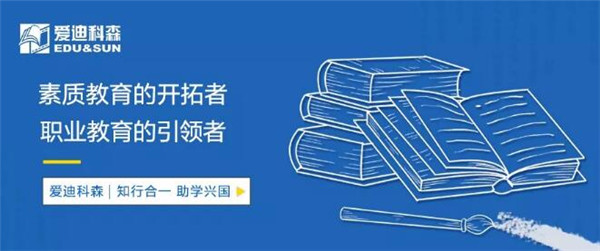 爱迪科森
EDU&SUN

素质教育的开拓者
职业教育的引领者

爱迪科森 | 知行合一 助学兴国